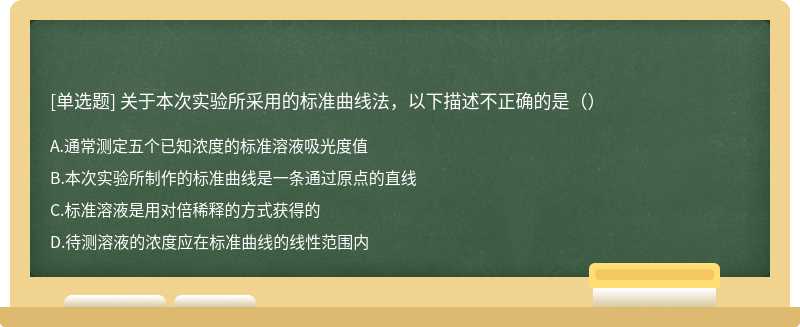 [单选题] 关于本次实验所采用的标准曲线法，以下描述不正确的是（）

A.通常测定五个已知浓度的标准溶液吸光度值

B.本次实验所制作的标准曲线是一条通过原点的直线

C.标准溶液是用对倍稀释的方式获得的

D.待测溶液的浓度应在标准曲线的线性范围内